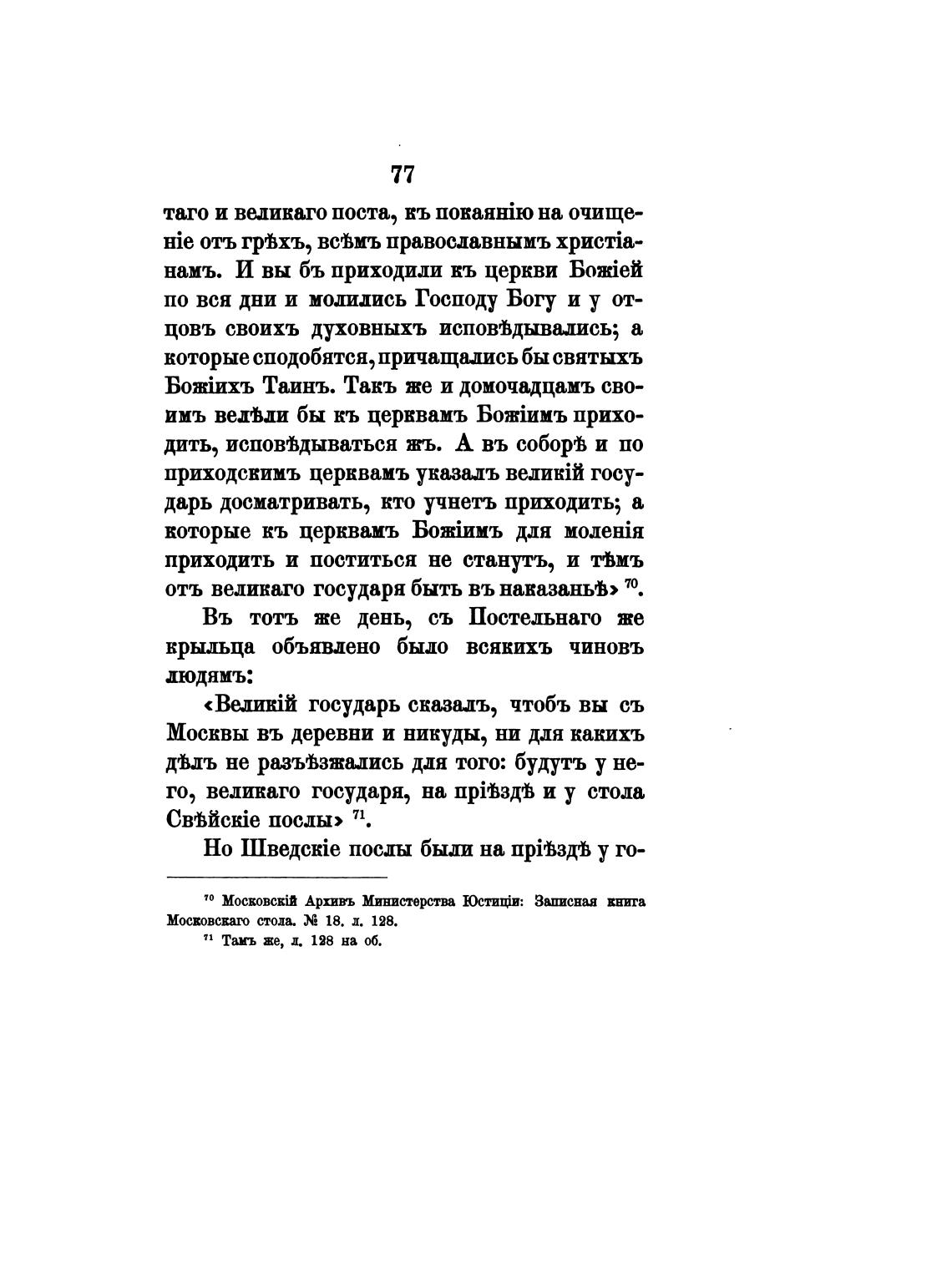 77

таго и великаго поста, къ покаянію на очищеніе отъ грѣхъ, всѣмъ православнымъ христіанамъ. И вы бъ приходили къ церкви Божіей по вся дни и молились Господу Богу и у отцовъ своихъ духовныхъ исповѣдывались; а которые сподобятся, причащались бы святыхъ Божіихъ Таинъ. Такъ же и домочадцамъ своимъ велѣли бы къ церквамъ Божіимъ приходить, исповѣдываться жъ. А въ соборѣ и по приходскимъ церквамъ указалъ великій государь досматривать, кто учнетъ приходить; а которые къ церквамъ Божіимъ для моленія приходить и поститься не станутъ, и тѣмъ отъ великаго государя быть въ наказаньѣ» $^{70}$.

Въ тотъ же день, съ Постельнаго же крыльца объявлено было всякихъ чиновъ людямъ:

«Великій государь сказалъ, чтобъ вы съ Москвы въ деревни и никуды, ни для какихъ дѣлъ не разъѣзжались для того: будутъ у него, великаго государя, на пріѣздѣ и у стола Свѣйскіе послы» $^{71}$.

Но Шведскіе послы были на пріѣздѣ у го-

$^{70}$ Московскій Архивъ Министерства Юстиціи: Записная книга Московскаго стола. № 18. л. 128.

$^{71}$ Тамъ же, л. 128 на об.